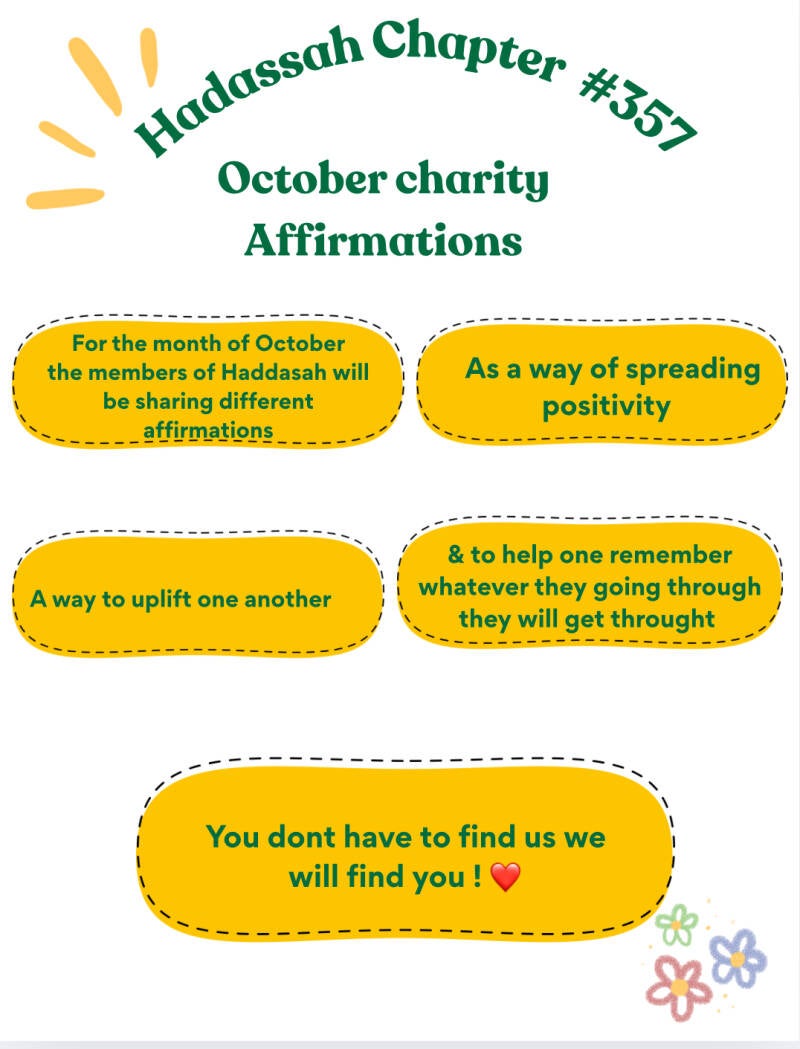 Hadassah Chapter #357

October charity Affirmations

For the month of October the members of Haddasah will be sharing different affirmations

As a way of spreading positivity

A way to uplift one another

& to help one remember whatever they going through they will get throught

You dont have to find us we will find you ! ❤️